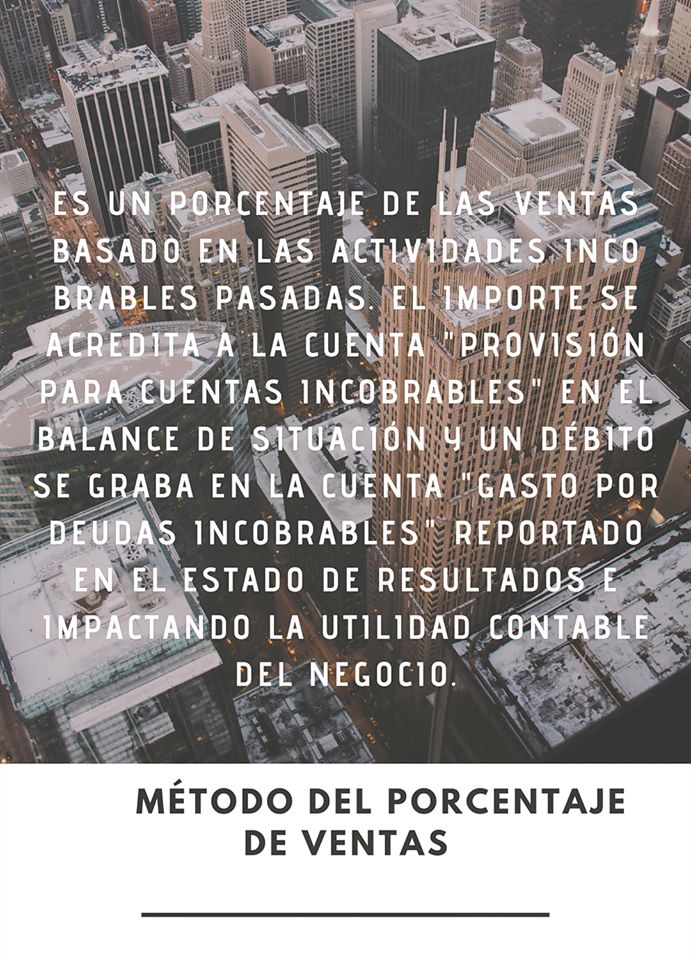 ES UN PORCENTAJE DE LAS VENTAS BASADO EN LAS ACTIVIDADES INCO BRABLES PASADAS. EL IMPORTE SE ACREDITA A LA CUENTA "PROVISIÓN PARA CUENTAS INCOBRABLES" EN EL BALANCE DE SITUACIÓN Y UN DÉBITO SE GRABA EN LA CUENTA "GASTO POR DEUDAS INCOBRABLES" REPORTADO EN EL ESTADO DE RESULTADOS E IMPACTANDO LA UTILIDAD CONTABLE DEL NEGOCIO.

MÉTODO DEL PORCENTAJE DE VENTAS